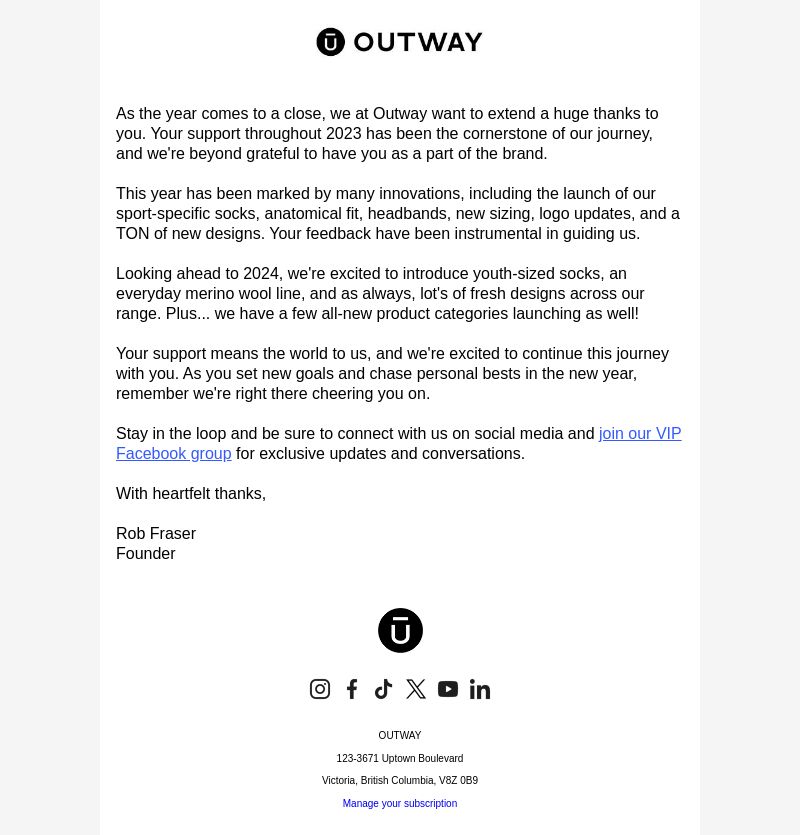 OUTWAY

As the year comes to a close, we at Outway want to extend a huge thanks to you. Your support throughout 2023 has been the cornerstone of our journey, and we're beyond grateful to have you as a part of the brand.

This year has been marked by many innovations, including the launch of our sport-specific socks, anatomical fit, headbands, new sizing, logo updates, and a TON of new designs. Your feedback have been instrumental in guiding us.

Looking ahead to 2024, we're excited to introduce youth-sized socks, an everyday merino wool line, and as always, lot's of fresh designs across our range. Plus... we have a few all-new product categories launching as well!

Your support means the world to us, and we're excited to continue this journey with you. As you set new goals and chase personal bests in the new year, remember we're right there cheering you on.

Stay in the loop and be sure to connect with us on social media and join our VIP Facebook group for exclusive updates and conversations.

With heartfelt thanks,

Rob Fraser
Founder

OUTWAY

123-3671 Uptown Boulevard

Victoria, British Columbia, V8Z 0B9

Manage your subscription